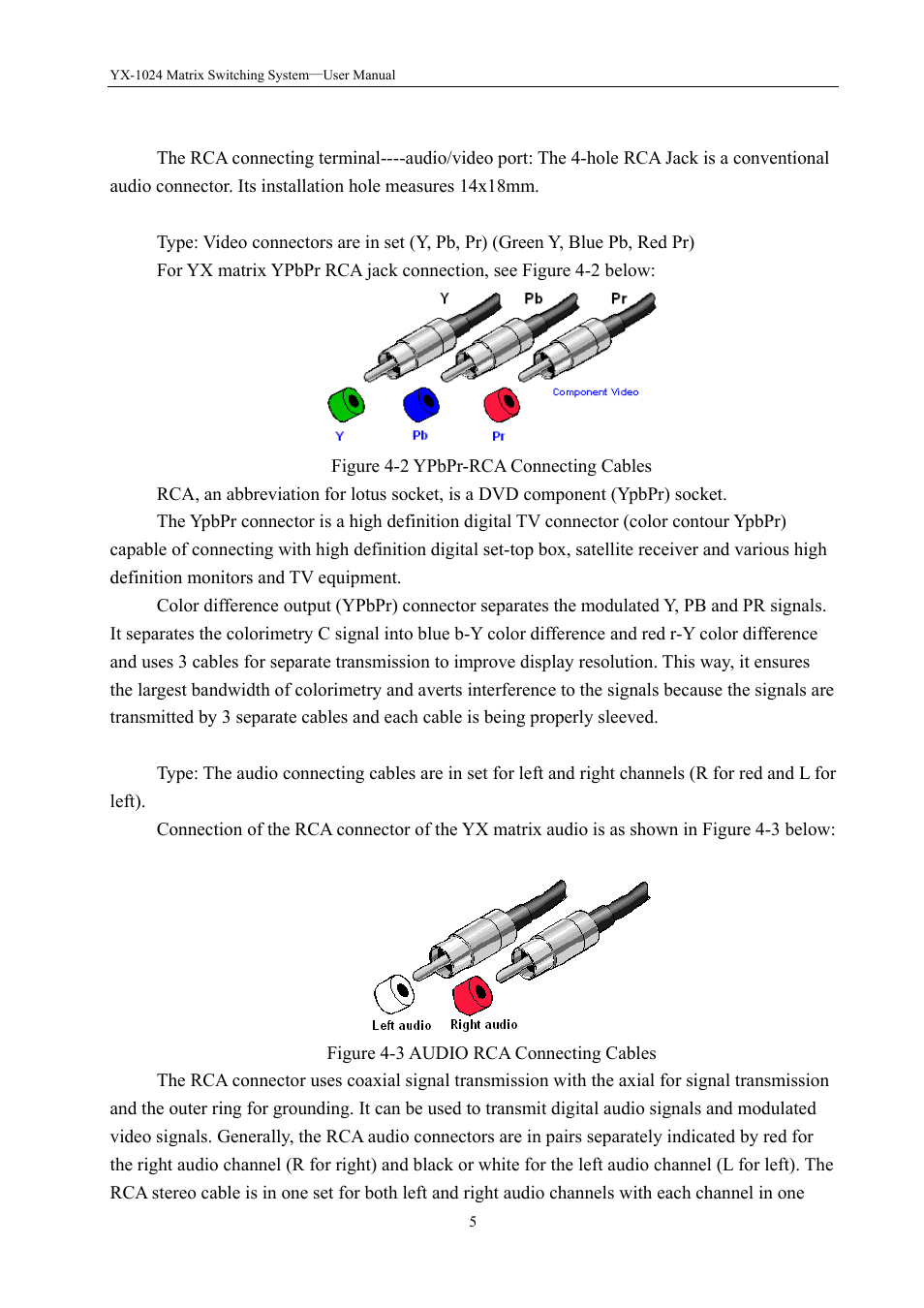 YX-1024 Matrix Switching System—User Manual

The RCA connecting terminal----audio/video port: The 4-hole RCA Jack is a conventional audio connector. Its installation hole measures 14x18mm.

Type: Video connectors are in set (Y, Pb, Pr) (Green Y, Blue Pb, Red Pr)
For YX matrix YPbPr RCA jack connection, see Figure 4-2 below:

Y Pb Pr

Component Video

Y Pb Pr

Figure 4-2 YPbPr-RCA Connecting Cables

RCA, an abbreviation for lotus socket, is a DVD component (YpbPr) socket.

The YpbPr connector is a high definition digital TV connector (color contour YpbPr) capable of connecting with high definition digital set-top box, satellite receiver and various high definition monitors and TV equipment.

Color difference output (YPbPr) connector separates the modulated Y, PB and PR signals. It separates the colorimetry C signal into blue b-Y color difference and red r-Y color difference and uses 3 cables for separate transmission to improve display resolution. This way, it ensures the largest bandwidth of colorimetry and averts interference to the signals because the signals are transmitted by 3 separate cables and each cable is being properly sleeved.

Type: The audio connecting cables are in set for left and right channels (R for red and L for left).

Connection of the RCA connector of the YX matrix audio is as shown in Figure 4-3 below:

Left audio Right audio

Figure 4-3 AUDIO RCA Connecting Cables

The RCA connector uses coaxial signal transmission with the axial for signal transmission and the outer ring for grounding. It can be used to transmit digital audio signals and modulated video signals. Generally, the RCA audio connectors are in pairs separately indicated by red for the right audio channel (R for right) and black or white for the left audio channel (L for left). The RCA stereo cable is in one set for both left and right audio channels with each channel in one

5